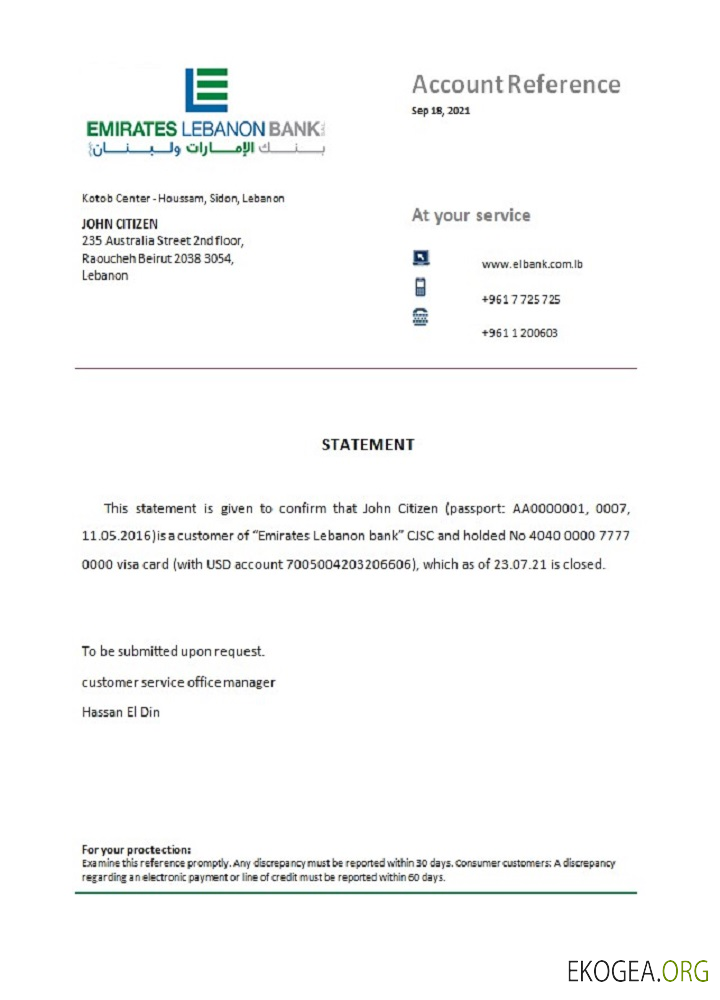 EMIRATES LEBANON BANK
بنك الإمارات ولبنان

Account Reference
Sep 18, 2021

Kotob Center - Houssam, Sidon, Lebanon

JOHN CITIZEN
235 Australia Street 2nd floor,
Raoucheh Beirut 2038 3054,
Lebanon

At your service

www.elbank.com.lb

+961 7 725 725

+961 1 200603

STATEMENT

This statement is given to confirm that John Citizen (passport: AA0000001, 0007, 11.05.2016) is a customer of "Emirates Lebanon bank" CJSC and holded No 4040 0000 7777 0000 visa card (with USD account 7005004203206606), which as of 23.07.21 is closed.

To be submitted upon request.

customer service office manager

Hassan El Din

For your proctection:
Examine this reference promptly. Any discrepancy must be reported within 30 days. Consumer customers: A discrepancy regarding an electronic payment or line of credit must be reported within 60 days.

EKOGEA.ORG